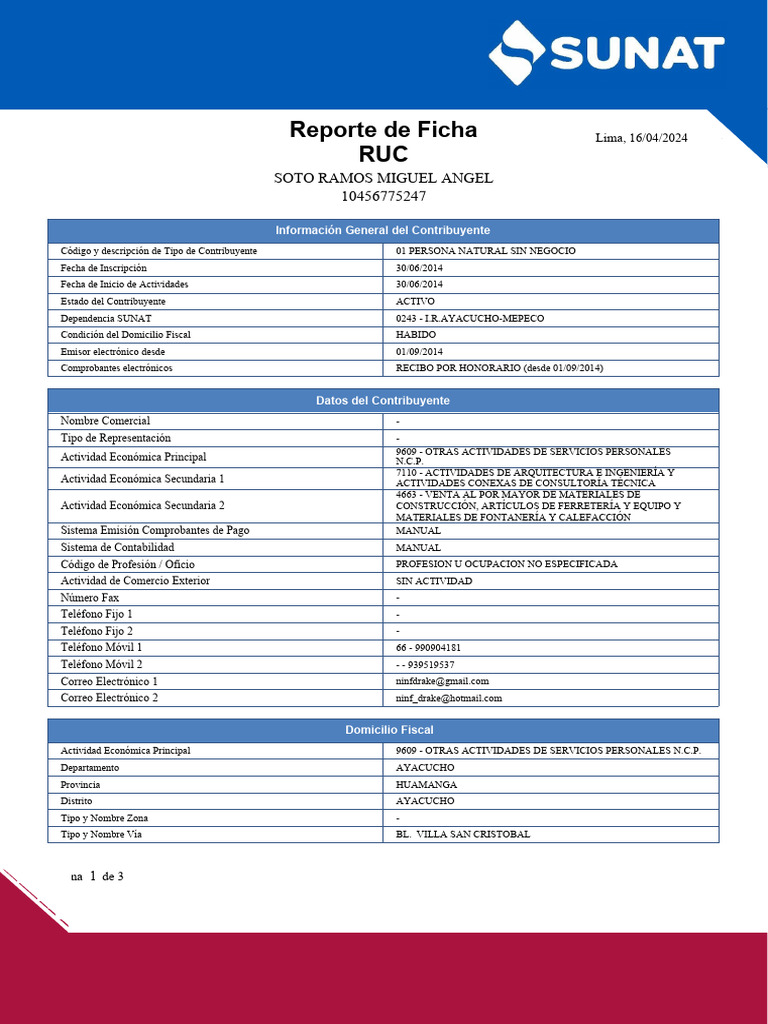 SUNAT

Reporte de Ficha RUC

Lima, 16/04/2024

SOTO RAMOS MIGUEL ANGEL
10456775247

| Información General del Contribuyente | |
|---|---|
| Código y descripción de Tipo de Contribuyente | 01 PERSONA NATURAL SIN NEGOCIO |
| Fecha de Inscripción | 30/06/2014 |
| Fecha de Inicio de Actividades | 30/06/2014 |
| Estado del Contribuyente | ACTIVO |
| Dependencia SUNAT | 0243 - I.R.AYACUCHO-MEPECO |
| Condición del Domicilio Fiscal | HABIDO |
| Emisor electrónico desde | 01/09/2014 |
| Comprobantes electrónicos | RECIBO POR HONORARIO (desde 01/09/2014) |

| Datos del Contribuyente | |
|---|---|
| Nombre Comercial | - |
| Tipo de Representación | - |
| Actividad Económica Principal | 9609 - OTRAS ACTIVIDADES DE SERVICIOS PERSONALES N.C.P. |
| Actividad Económica Secundaria 1 | 7110 - ACTIVIDADES DE ARQUITECTURA E INGENIERÍA Y ACTIVIDADES CONEXAS DE CONSULTORÍA TÉCNICA |
| Actividad Económica Secundaria 2 | 4663 - VENTA AL POR MAYOR DE MATERIALES DE CONSTRUCCIÓN, ARTÍCULOS DE FERRETERÍA Y EQUIPO Y MATERIALES DE FONTANERÍA Y CALEFACCIÓN |
| Sistema Emisión Comprobantes de Pago | MANUAL |
| Sistema de Contabilidad | MANUAL |
| Código de Profesión / Oficio | PROFESION U OCUPACION NO ESPECIFICADA |
| Actividad de Comercio Exterior | SIN ACTIVIDAD |
| Número Fax | - |
| Teléfono Fijo 1 | - |
| Teléfono Fijo 2 | - |
| Teléfono Móvil 1 | 66 - 990904181 |
| Teléfono Móvil 2 | - - 939519537 |
| Correo Electrónico 1 | ninfdrake@gmail.com |
| Correo Electrónico 2 | ninf_drake@hotmail.com |

| Domicilio Fiscal | |
|---|---|
| Actividad Económica Principal | 9609 - OTRAS ACTIVIDADES DE SERVICIOS PERSONALES N.C.P. |
| Departamento | AYACUCHO |
| Provincia | HUAMANGA |
| Distrito | AYACUCHO |
| Tipo y Nombre Zona | - |
| Tipo y Nombre Vía | BL. VILLA SAN CRISTOBAL |

na 1 de 3